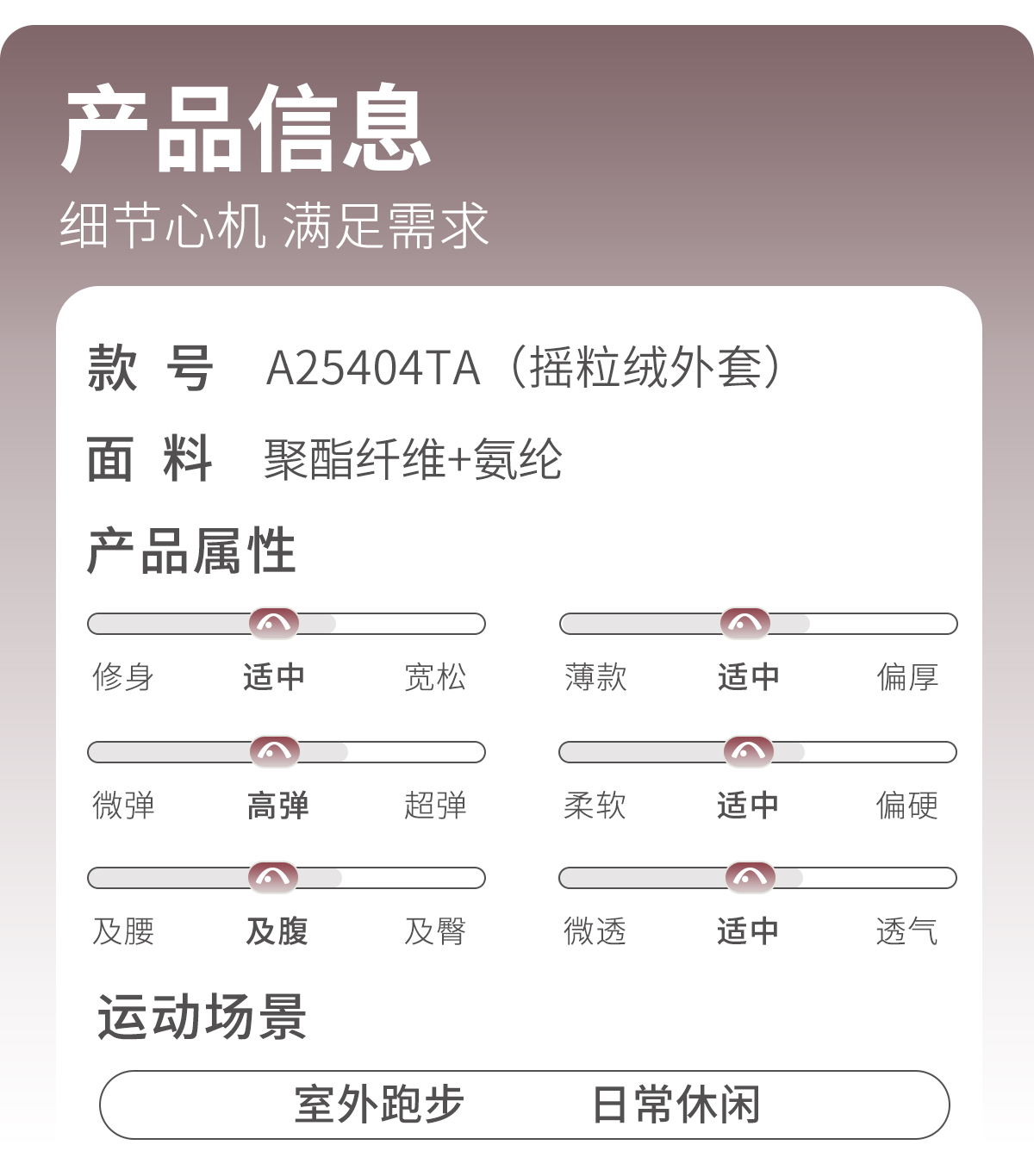 产品信息

细节心机 满足需求

款 号 A25404TA（摇粒绒外套）

面 料 聚酯纤维+氨纶

产品属性

修身 适中 宽松

微弹 高弹 超弹

及腰 及腹 及臀

薄款 适中 偏厚

柔软 适中 偏硬

微透 适中 透气

运动场景

室外跑步 日常休闲